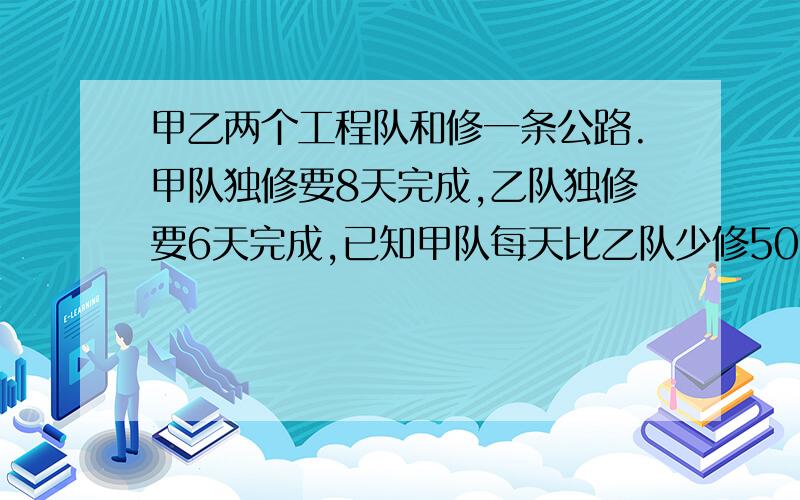 甲乙两个工程队和修一条公路.甲队独修要8天完成,乙队独修要6天完成,已知甲队每天比乙队少修50

E-LEARNING